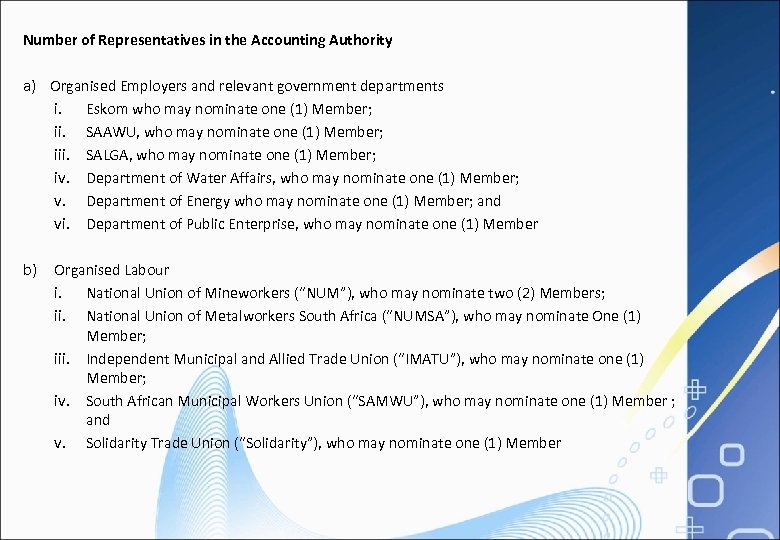 Number of Representatives in the Accounting Authority

a) Organised Employers and relevant government departments
i. Eskom who may nominate one (1) Member;
ii. SAAWU, who may nominate one (1) Member;
iii. SALGA, who may nominate one (1) Member;
iv. Department of Water Affairs, who may nominate one (1) Member;
v. Department of Energy who may nominate one (1) Member; and
vi. Department of Public Enterprise, who may nominate one (1) Member

b) Organised Labour
i. National Union of Mineworkers ("NUM"), who may nominate two (2) Members;
ii. National Union of Metalworkers South Africa ("NUMSA"), who may nominate One (1) Member;
iii. Independent Municipal and Allied Trade Union ("IMATU"), who may nominate one (1) Member;
iv. South African Municipal Workers Union ("SAMWU"), who may nominate one (1) Member ; and
v. Solidarity Trade Union ("Solidarity"), who may nominate one (1) Member